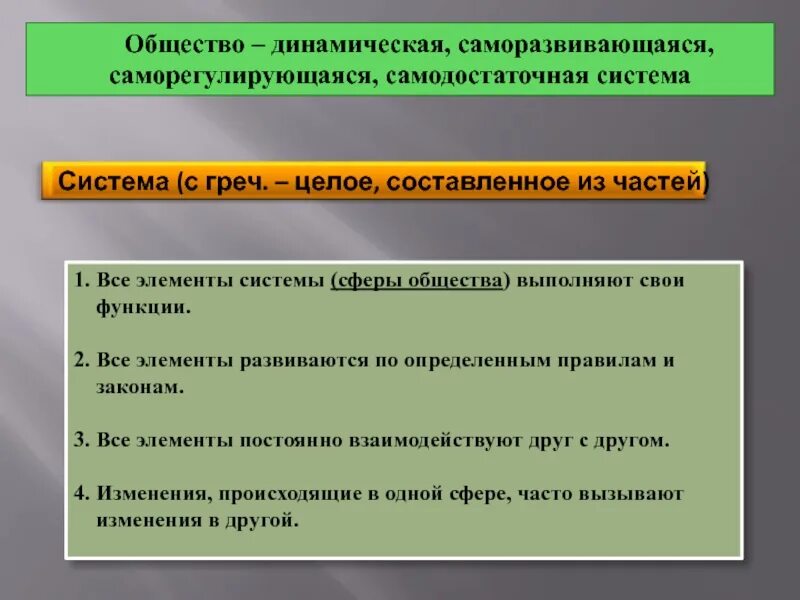 Общество – динамическая, саморазвивающаяся, саморегулирующаяся, самодостаточная система

Система (с греч. – целое, составленное из частей)

1. Все элементы системы (сферы общества) выполняют свои функции.

2. Все элементы развиваются по определенным правилам и законам.

3. Все элементы постоянно взаимодействуют друг с другом.

4. Изменения, происходящие в одной сфере, часто вызывают изменения в другой.